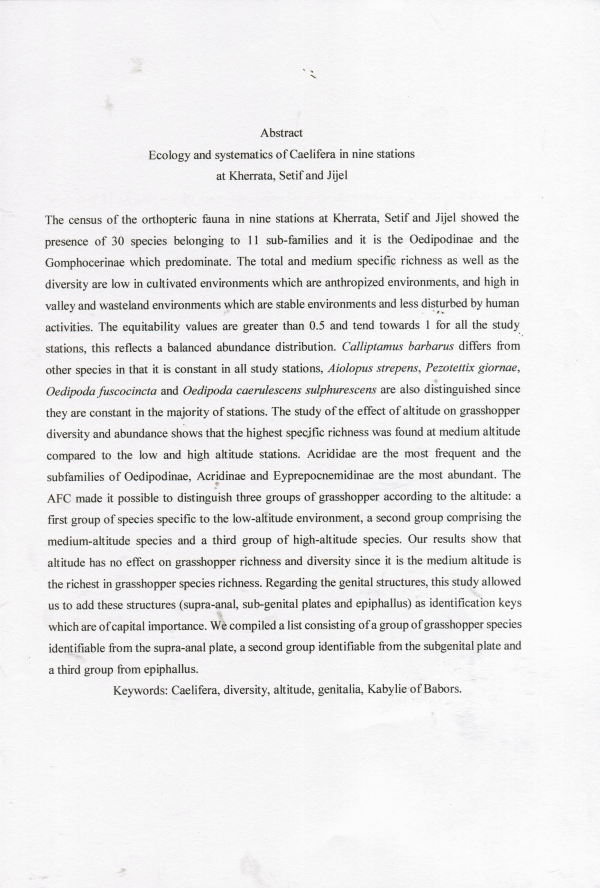 Abstract
Ecology and systematics of Caelifera in nine stations
at Kherrata, Setif and Jijel

The census of the orthopteric fauna in nine stations at Kherrata, Setif and Jijel showed the presence of 30 species belonging to 11 sub-families and it is the Oedipodinae and the Gomphocerinae which predominate. The total and medium specific richness as well as the diversity are low in cultivated environments which are anthropized environments, and high in valley and wasteland environments which are stable environments and less disturbed by human activities. The equitability values are greater than 0.5 and tend towards 1 for all the study stations, this reflects a balanced abundance distribution. Calliptamus barbarus differs from other species in that it is constant in all study stations, Aiolopus strepens, Pezotettix giornae, Oedipoda fuscocincta and Oedipoda caerulescens sulphurescens are also distinguished since they are constant in the majority of stations. The study of the effect of altitude on grasshopper diversity and abundance shows that the highest specific richness was found at medium altitude compared to the low and high altitude stations. Acrididae are the most frequent and the subfamilies of Oedipodinae, Acridinae and Eyprepocnemidinae are the most abundant. The AFC made it possible to distinguish three groups of grasshopper according to the altitude: a first group of species specific to the low-altitude environment, a second group comprising the medium-altitude species and a third group of high-altitude species. Our results show that altitude has no effect on grasshopper richness and diversity since it is the medium altitude is the richest in grasshopper species richness. Regarding the genital structures, this study allowed us to add these structures (supra-anal, sub-genital plates and epiphallus) as identification keys which are of capital importance. We compiled a list consisting of a group of grasshopper species identifiable from the supra-anal plate, a second group identifiable from the subgenital plate and a third group from epiphallus.

Keywords: Caelifera, diversity, altitude, genitalia, Kabylie of Babors.